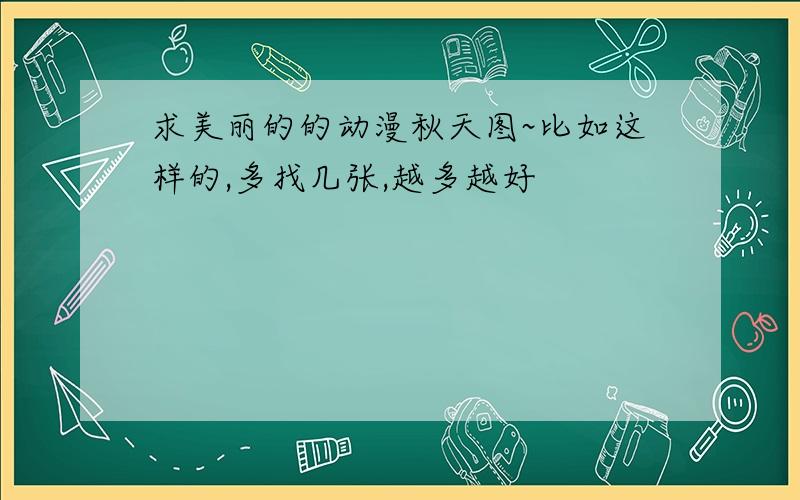 求美丽的的动漫秋天图~比如这样的,多找几张,越多越好